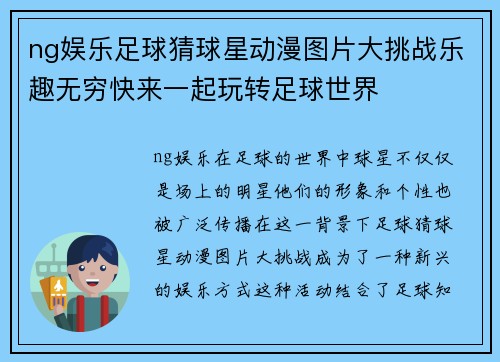 ng娱乐足球猜球星动漫图片大挑战乐趣无穷快来一起玩转足球世界

ng娱乐在足球的世界中球星不仅仅是场上的明星他们的形象和个性也被广泛传播在这一背景下足球猜球星动漫图片大挑战成为了一种新兴的娱乐方式这种活动结合了足球知